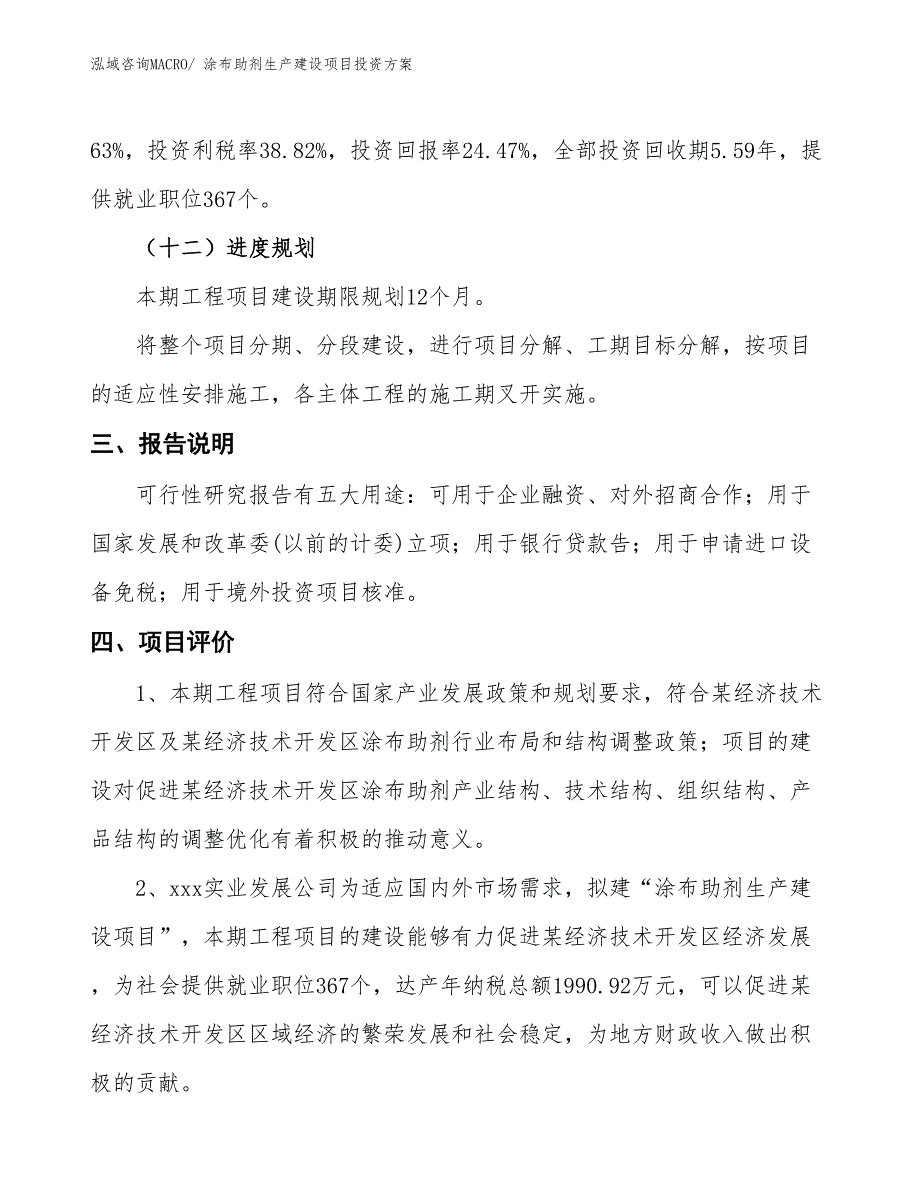 泓域咨询MACRO/ 涂布助剂生产建设项目投资方案

63%，投资利税率38.82%，投资回报率24.47%，全部投资回收期5.59年，提供就业职位367个。

（十二）进度规划

本期工程项目建设期限规划12个月。

将整个项目分期、分段建设，进行项目分解、工期目标分解，按项目的适应性安排施工，各主体工程的施工期叉开实施。

三、报告说明

可行性研究报告有五大用途：可用于企业融资、对外招商合作；用于国家发展和改革委(以前的计委)立项；用于银行贷款告；用于申请进口设备免税；用于境外投资项目核准。

四、项目评价

1、本期工程项目符合国家产业发展政策和规划要求，符合某经济技术开发区及某经济技术开发区涂布助剂行业布局和结构调整政策；项目的建设对促进某经济技术开发区涂布助剂产业结构、技术结构、组织结构、产品结构的调整优化有着积极的推动意义。

2、xxx实业发展公司为适应国内外市场需求，拟建“涂布助剂生产建设项目”，本期工程项目的建设能够有力促进某经济技术开发区经济发展，为社会提供就业职位367个，达产年纳税总额1990.92万元，可以促进某经济技术开发区区域经济的繁荣发展和社会稳定，为地方财政收入做出积极的贡献。